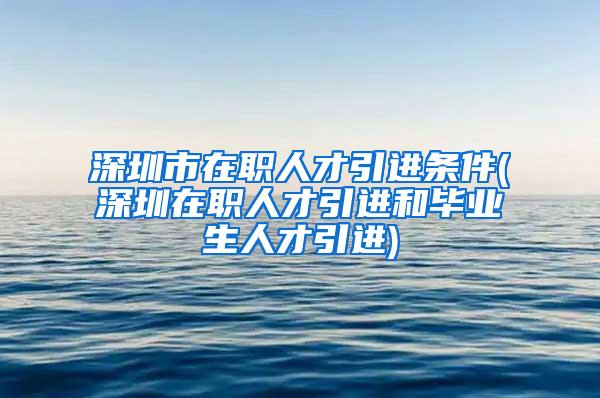 深圳市在职人才引进条件(深圳在职人才引进和毕业生人才引进)